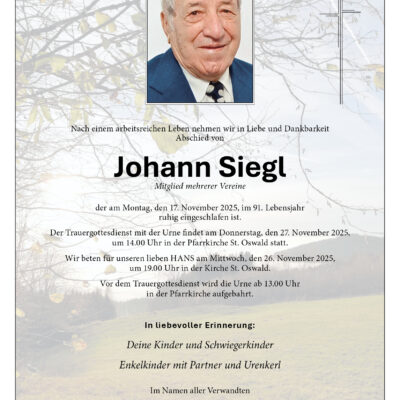 Nach einem arbeitsreichen Leben nehmen wir in Liebe und Dankbarkeit Abschied von

Johann Siegl

Mitglied mehrerer Vereine

der am Montag, den 17. November 2025, im 91. Lebensjahr ruhig eingeschlafen ist.

Der Trauergottesdienst mit der Urne findet am Donnerstag, den 27. November 2025, um 14.00 Uhr in der Pfarrkirche St. Oswald statt.

Wir beten für unseren lieben HANS am Mittwoch, den 26. November 2025, um 19.00 Uhr in der Kirche St. Oswald.

Vor dem Trauergottesdienst wird die Urne ab 13.00 Uhr in der Pfarrkirche aufgebahrt.

In liebevoller Erinnerung:

Deine Kinder und Schwiegerkinder

Enkelkinder mit Partner und Urenkerl

Im Namen aller Verwandten